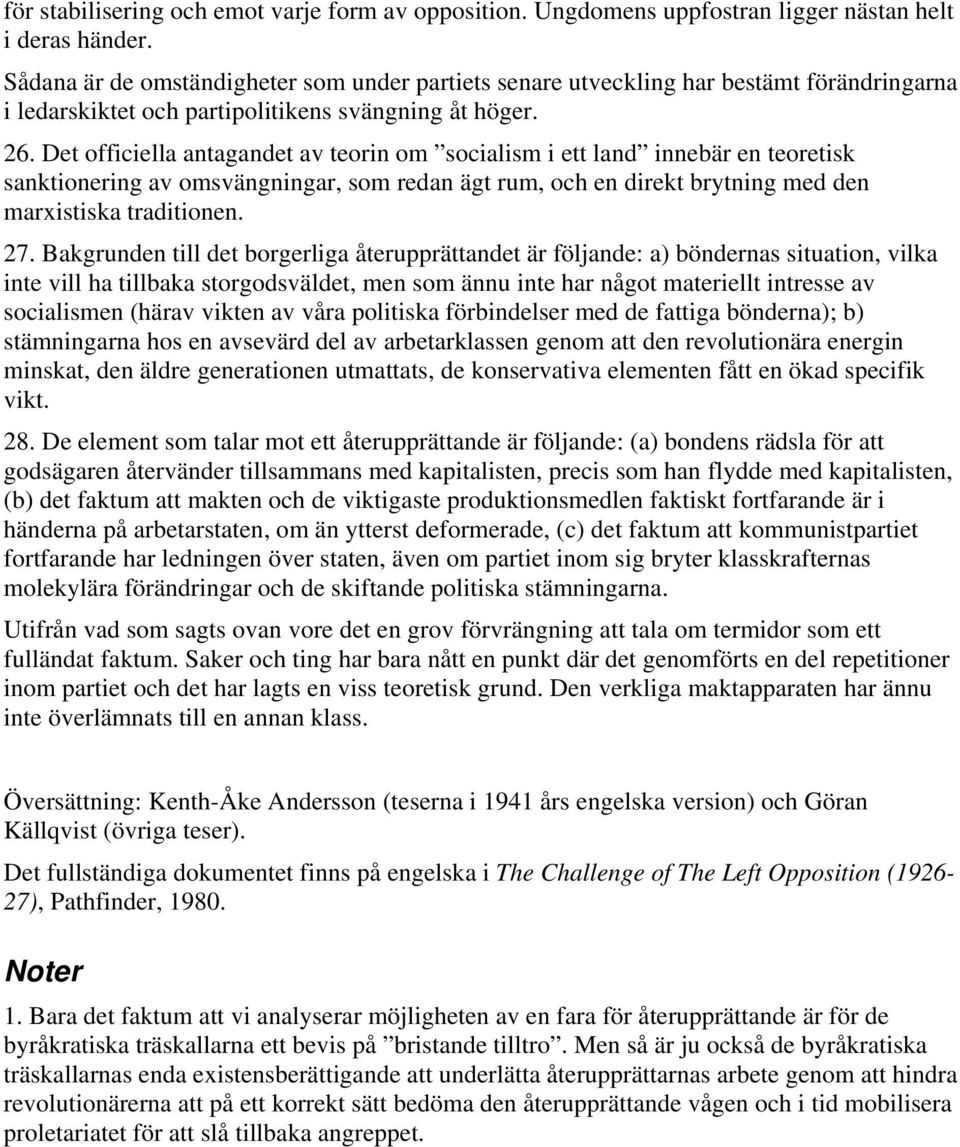 för stabilisering och emot varje form av opposition. Ungdomens uppfostran ligger nästan helt i deras händer.

Sådana är de omständigheter som under partiets senare utveckling har bestämt förändringarna i ledarskiktet och partipolitikens svängning åt höger.

26. Det officiella antagandet av teorin om ”socialism i ett land” innebär en teoretisk sanktionering av omsvängningar, som redan ägt rum, och en direkt brytning med den marxistiska traditionen.

27. Bakgrunden till det borgerliga återupprättandet är följande: a) böndernas situation, vilka inte vill ha tillbaka storgodsväldet, men som ännu inte har något materiellt intresse av socialismen (härav vikten av våra politiska förbindelser med de fattiga bönderna); b) stämningarna hos en avsevärd del av arbetarklassen genom att den revolutionära energin minskat, den äldre generationen utmattats, de konservativa elementen fått en ökad specifik vikt.

28. De element som talar mot ett återupprättande är följande: (a) bondens rädsla för att godsägaren återvänder tillsammans med kapitalisten, precis som han flydde med kapitalisten, (b) det faktum att makten och de viktigaste produktionsmedlen faktiskt fortfarande är i händerna på arbetarstaten, om än ytterst deformerade, (c) det faktum att kommunistpartiet fortfarande har ledningen över staten, även om partiet inom sig bryter klasskrafternas molekylära förändringar och de skiftande politiska stämningarna.

Utifrån vad som sagts ovan vore det en grov förvrängning att tala om termidor som ett fulländat faktum. Saker och ting har bara nått en punkt där det genomförts en del repetitioner inom partiet och det har lagts en viss teoretisk grund. Den verkliga maktapparaten har ännu inte överlämnats till en annan klass.

Översättning: Kenth-Åke Andersson (teserna i 1941 års engelska version) och Göran Källqvist (övriga teser).

Det fullständiga dokumentet finns på engelska i The Challenge of The Left Opposition (1926-27), Pathfinder, 1980.

Noter

1. Bara det faktum att vi analyserar möjligheten av en fara för återupprättande är för de byråkratiska träskallarna ett bevis på ”bristande tilltro”. Men så är ju också de byråkratiska träskallarnas enda existensberättigande att underlätta återupprättarnas arbete genom att hindra revolutionärerna att på ett korrekt sätt bedöma den återupprättande vågen och i tid mobilisera proletariatet för att slå tillbaka angreppet.